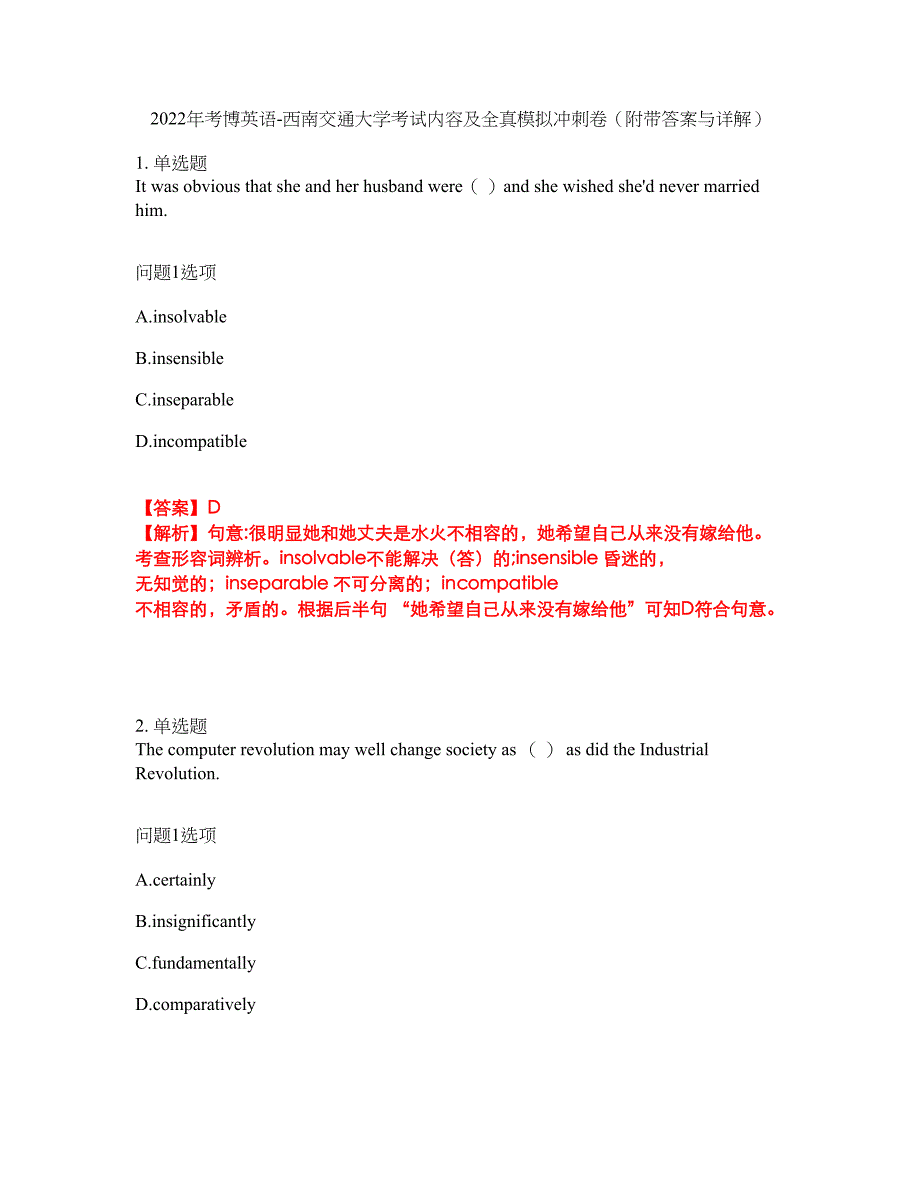 2022年考博英语-西南交通大学考试内容及全真模拟冲刺卷（附带答案与详解）

1. 单选题
It was obvious that she and her husband were（ ）and she wished she'd never married him.

问题1选项

A.insolvable

B.insensible

C.inseparable

D.incompatible

【答案】D
【解析】句意:很明显她和她丈夫是水火不相容的，她希望自己从来没有嫁给他。考查形容词辨析。insolvable不能解决（答）的;insensible 昏迷的，无知觉的；inseparable 不可分离的；incompatible 不相容的，矛盾的。根据后半句 “她希望自己从来没有嫁给他”可知D符合句意。

2. 单选题
The computer revolution may well change society as （ ） as did the Industrial Revolution.

问题1选项

A.certainly

B.insignificantly

C.fundamentally

D.comparatively